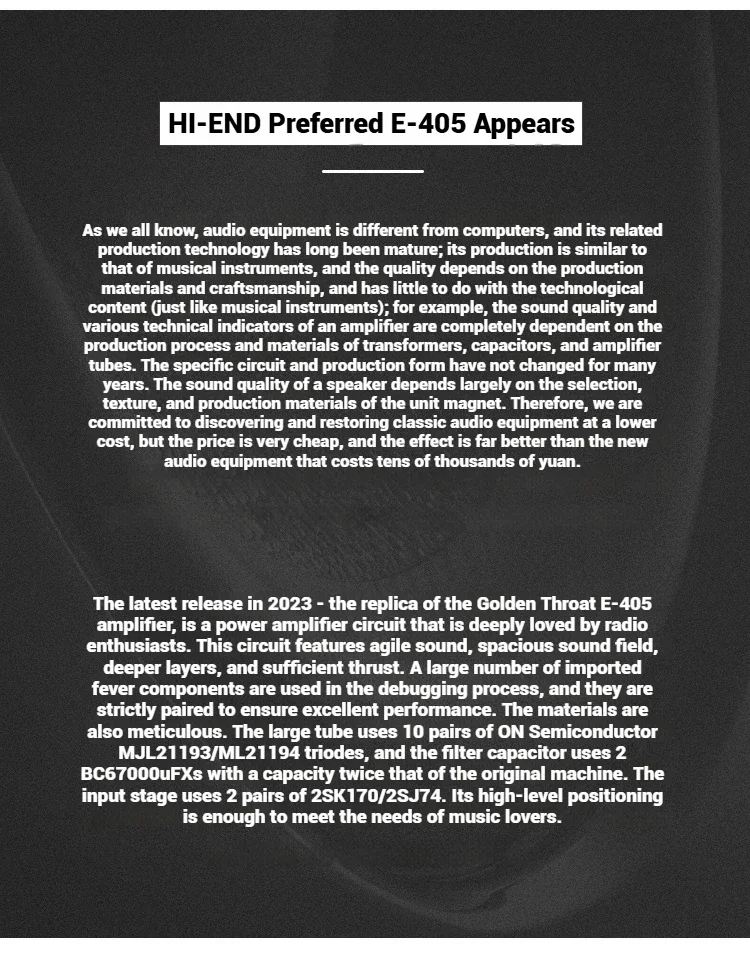 HI-END Preferred E-405 Appears

As we all know, audio equipment is different from computers, and its related production technology has long been mature; its production is similar to that of musical instruments, and the quality depends on the production materials and craftsmanship, and has little to do with the technological content (just like musical instruments); for example, the sound quality and various technical indicators of an amplifier are completely dependent on the production process and materials of transformers, capacitors, and amplifier tubes. The specific circuit and production form have not changed for many years. The sound quality of a speaker depends largely on the selection, texture, and production materials of the unit magnet. Therefore, we are committed to discovering and restoring classic audio equipment at a lower cost, but the price is very cheap, and the effect is far better than the new audio equipment that costs tens of thousands of yuan.

The latest release in 2023 - the replica of the Golden Throat E-405 amplifier, is a power amplifier circuit that is deeply loved by radio enthusiasts. This circuit features agile sound, spacious sound field, deeper layers, and sufficient thrust. A large number of imported fever components are used in the debugging process, and they are strictly paired to ensure excellent performance. The materials are also meticulous. The large tube uses 10 pairs of ON Semiconductor MJL21193/ML21194 triodes, and the filter capacitor uses 2 BC67000uFXs with a capacity twice that of the original machine. The input stage uses 2 pairs of 2SK170/2SJ74. Its high-level positioning is enough to meet the needs of music lovers.